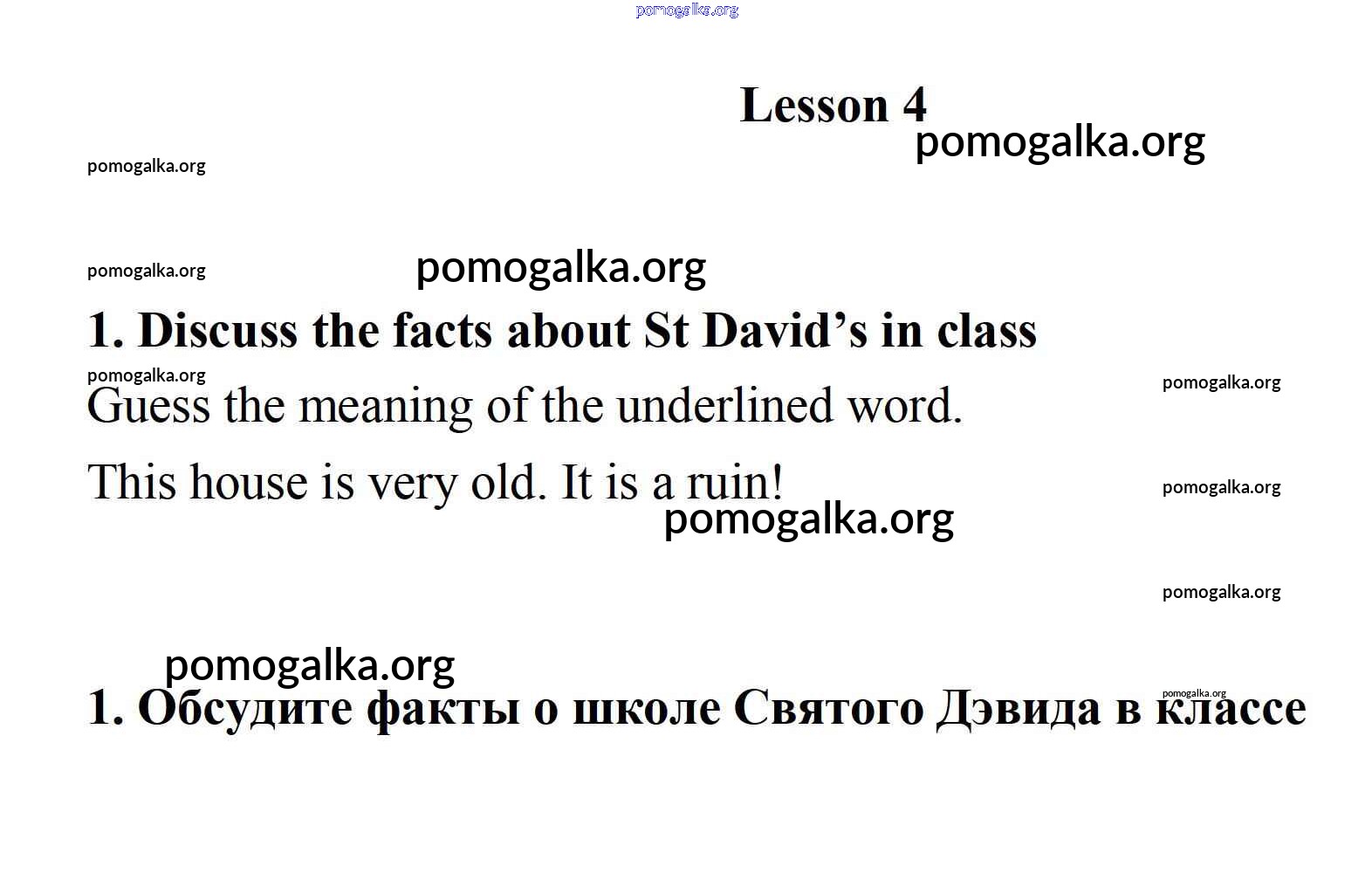 Lesson 4

1. Discuss the facts about St David's in class

Guess the meaning of the underlined word.

This house is very old. It is a ruin!

1. Обсудите факты о школе Святого Дэвида в классе

pomogalka.org